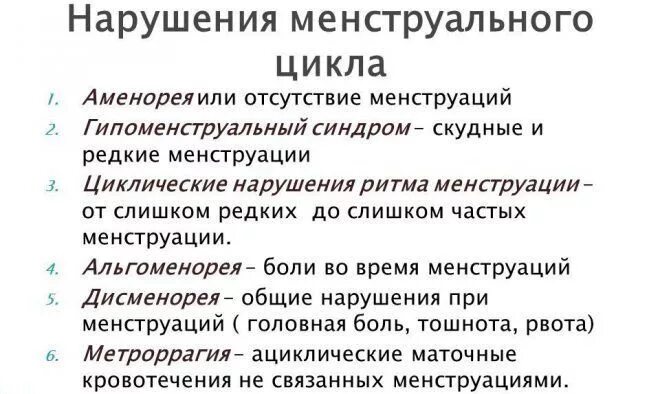 Нарушения менструального цикла

1. Аменорея или отсутствие менструаций
2. Гипоменструальный синдром – скудные и редкие менструации
3. Циклические нарушения ритма менструации – от слишком редких до слишком частых менструации.
4. Альгоменорея – боли во время менструаций
5. Дисменорея – общие нарушения при менструаций ( головная боль, тошнота, рвота)
6. Метроррагия – ациклические маточные кровотечения не связанных менструациями.